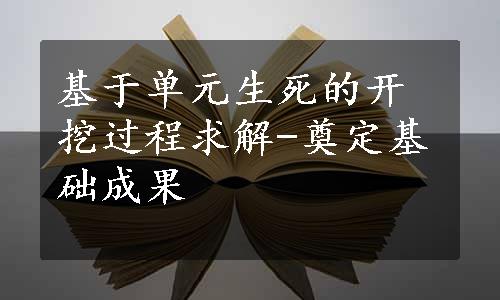 基于单元生死的开挖过程求解-奠定基础成果